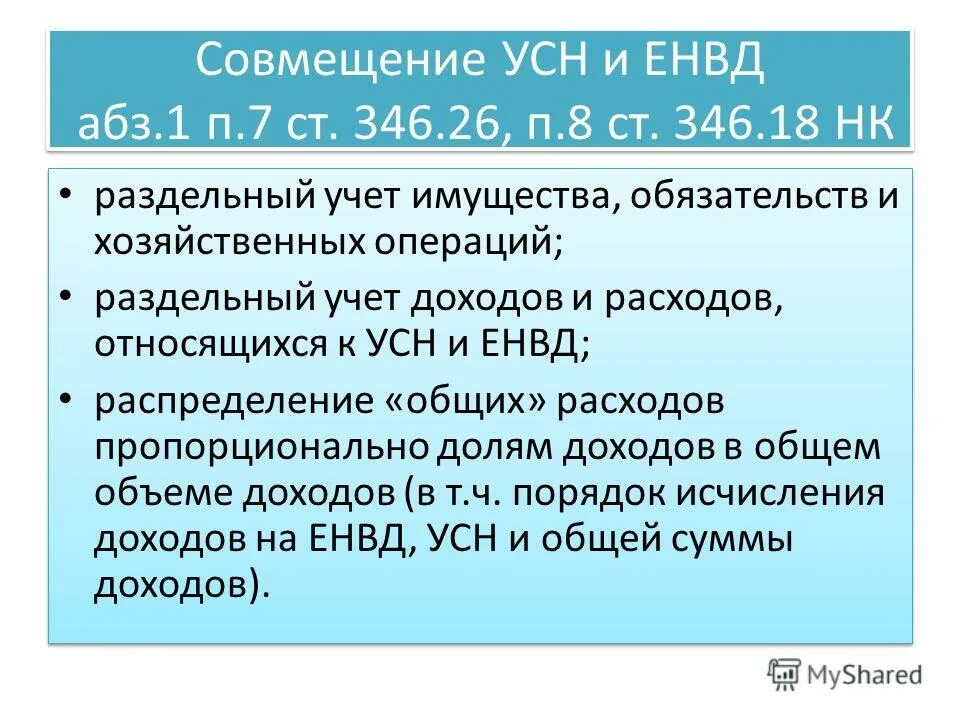 Совмещение УСН и ЕНВД абз.1 п.7 ст. 346.26, п.8 ст. 346.18 НК

• раздельный учет имущества, обязательств и хозяйственных операций;
• раздельный учет доходов и расходов, относящихся к УСН и ЕНВД;
• распределение «общих» расходов пропорционально долям доходов в общем объеме доходов (в т.ч. порядок исчисления доходов на ЕНВД, УСН и общей суммы доходов).

MyShared